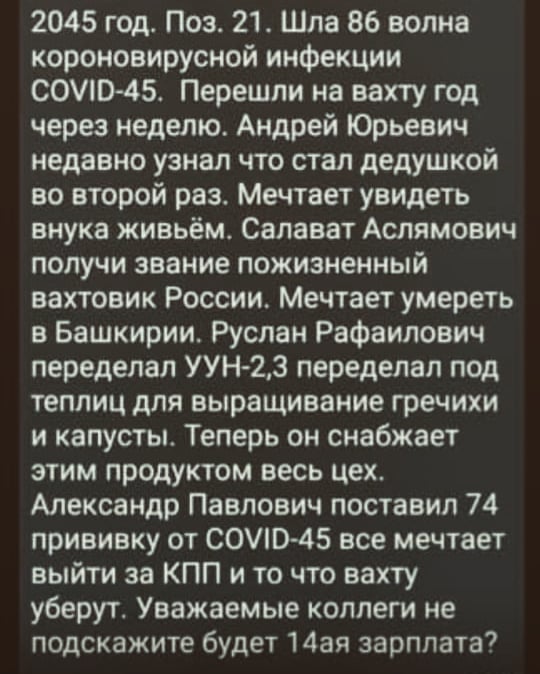 2045 год. Поз. 21. Шла 86 волна короновирусной инфекции COVID-45. Перешли на вахту год через неделю. Андрей Юрьевич недавно узнал что стал дедушкой во второй раз. Мечтает увидеть внука живьём. Салават Аслямович получи звание пожизненный вахтовик России. Мечтает умереть в Башкирии. Руслан Рафаилович переделал УУН-2,3 переделал под теплиц для выращивание гречихи и капусты. Теперь он снабжает этим продуктом весь цех. Александр Павлович поставил 74 прививку от COVID-45 все мечтает выйти за КПП и то что вахту уберут. Уважаемые коллеги не подскажите будет 14ая зарплата?